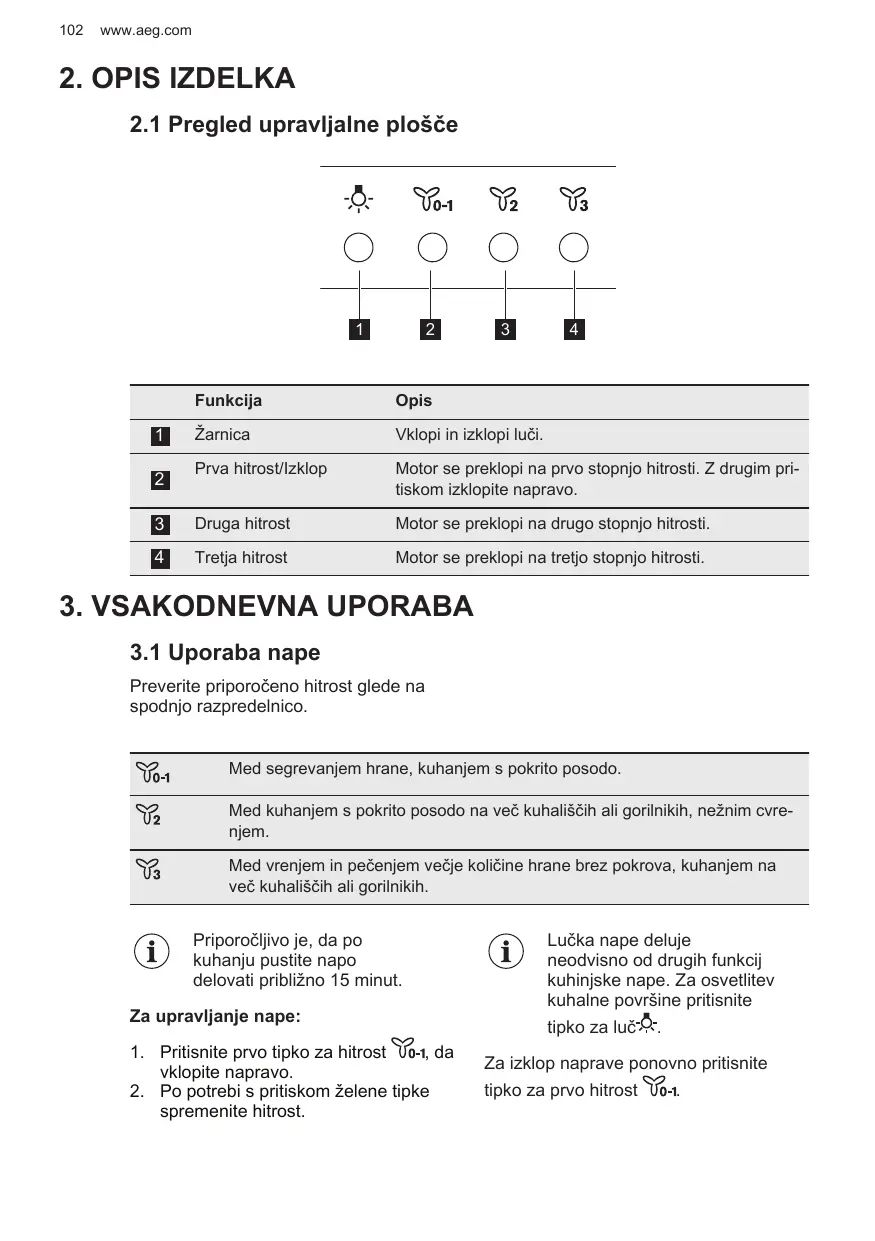 102 www.aeg.com

2. OPIS IZDELKA

2.1 Pregled upravljalne plošče

0-1 2 3

1 2 3 4

| | Funkcija | Opis |
|---|---|---|
| 1 | Žarnica | Vklopi in izklopi luči. |
| 2 | Prva hitrost/Izklop | Motor se preklopi na prvo stopnjo hitrosti. Z drugim pritiskom izklopite napravo. |
| 3 | Druga hitrost | Motor se preklopi na drugo stopnjo hitrosti. |
| 4 | Tretja hitrost | Motor se preklopi na tretjo stopnjo hitrosti. |

3. VSAKODNEVNA UPORABA

3.1 Uporaba nape

Preverite priporočeno hitrost glede na spodnjo razpredelnico.

| | |
|---|---|
| 0-1 | Med segrevanjem hrane, kuhanjem s pokrito posodo. |
| 2 | Med kuhanjem s pokrito posodo na več kuhališčih ali gorilnikih, nežnim cvrenjem. |
| 3 | Med vrenjem in pečenjem večje količine hrane brez pokrova, kuhanjem na več kuhališčih ali gorilnikih. |

Priporočljivo je, da po kuhanju pustite napo delovati približno 15 minut.

Za upravljanje nape:

1. Pritisnite prvo tipko za hitrost 0-1, da vklopite napravo.
2. Po potrebi s pritiskom želene tipke spremenite hitrost.

Lučka nape deluje neodvisno od drugih funkcij kuhinjske nape. Za osvetlitev kuhalne površine pritisnite tipko za luč.

Za izklop naprave ponovno pritisnite tipko za prvo hitrost 0-1.